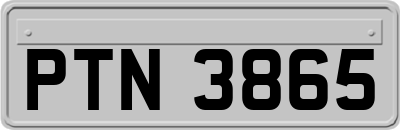 PTN 3865